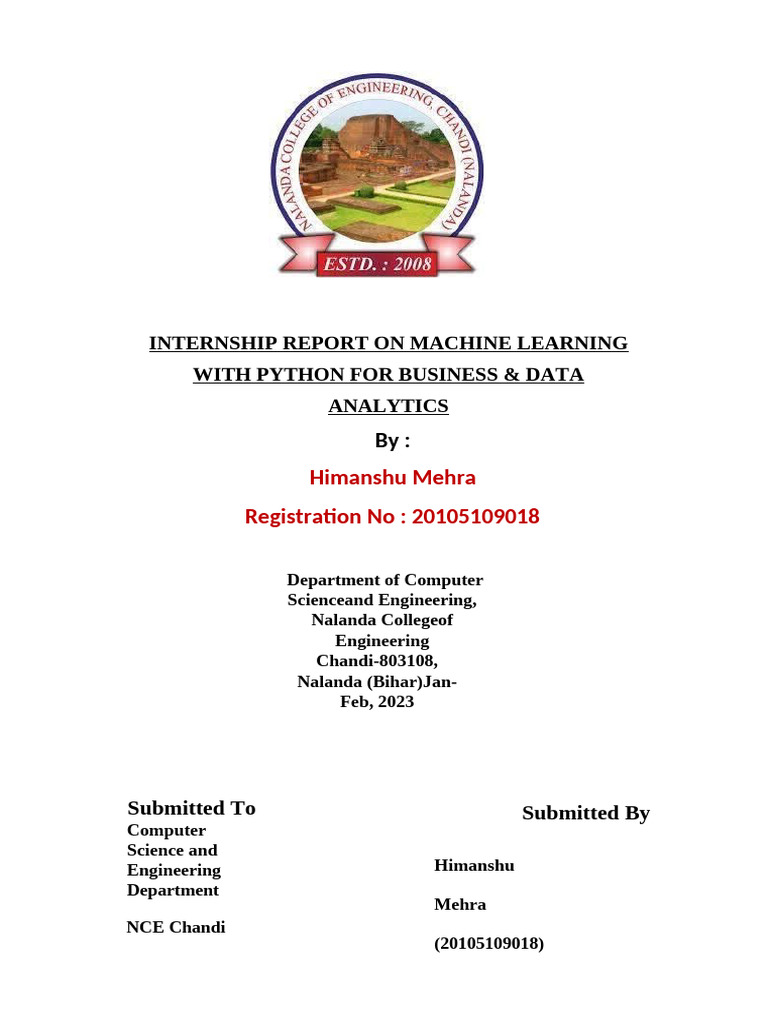 NALANDA COLLEGE OF ENGINEERING, CHANDI (NALANDA)
ESTD. : 2008

INTERNSHIP REPORT ON MACHINE LEARNING WITH PYTHON FOR BUSINESS & DATA ANALYTICS

By :

Himanshu Mehra

Registration No : 20105109018

Department of Computer Scienceand Engineering, Nalanda Collegeof Engineering Chandi-803108, Nalanda (Bihar)Jan-Feb, 2023

Submitted To
Computer Science and Engineering Department

NCE Chandi

Submitted By

Himanshu

Mehra

(20105109018)